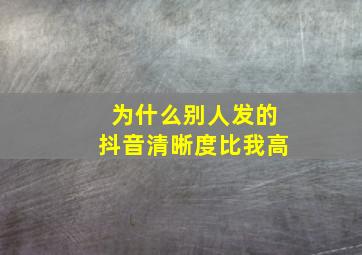 为什么别人发的
抖音清晰度比我高